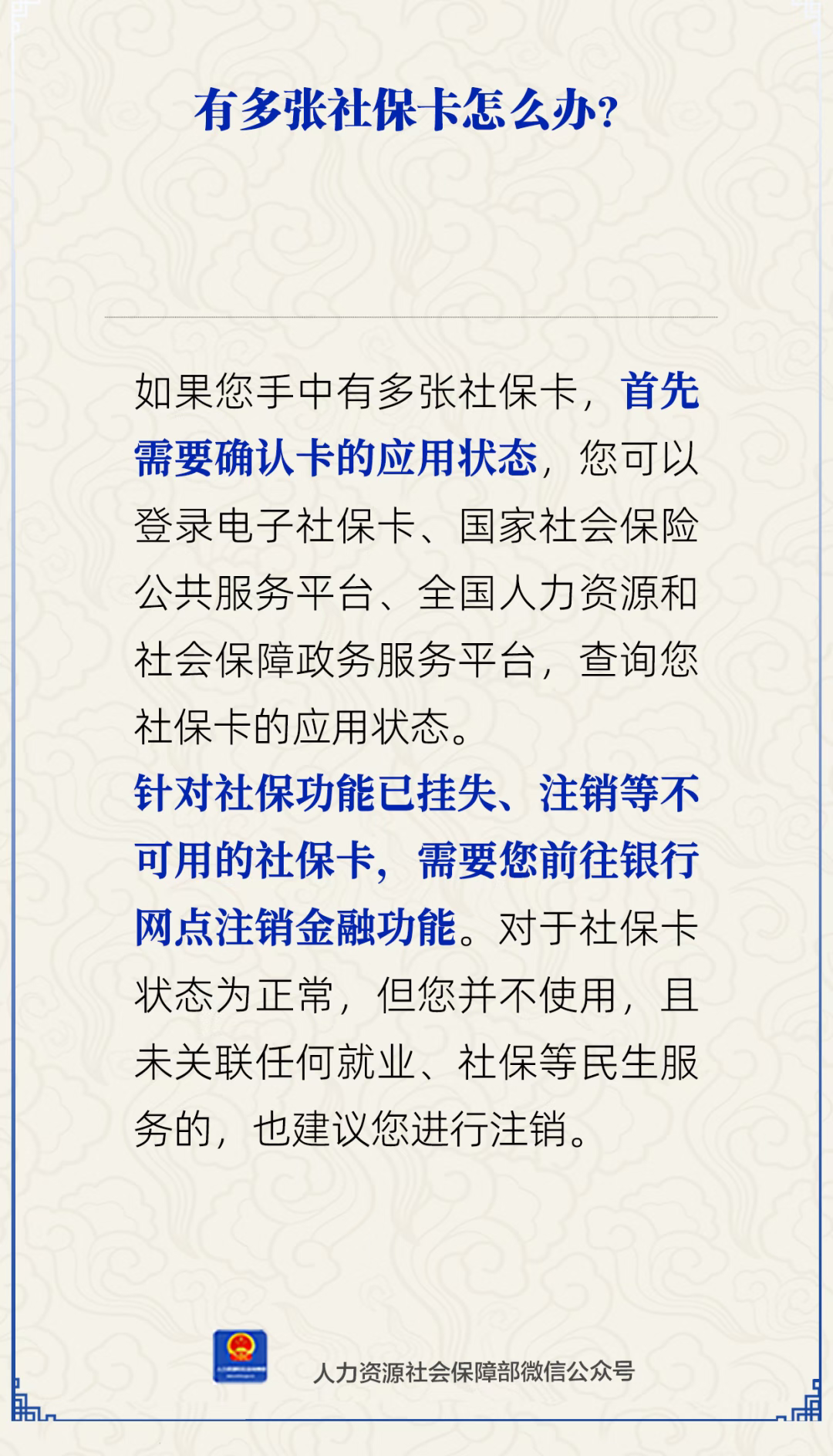 有多张社保卡怎么办?

如果您手中有多张社保卡，首先需要确认卡的应用状态，您可以登录电子社保卡、国家社会保险公共服务平台、全国人力资源和社会保障政务服务平台，查询您社保卡的应用状态。

针对社保功能已挂失、注销等不可用的社保卡，需要您前往银行网点注销金融功能。对于社保卡状态为正常，但您并不使用，且未关联任何就业、社保等民生服务的，也建议您进行注销。

人力资源社会保障部微信公众号